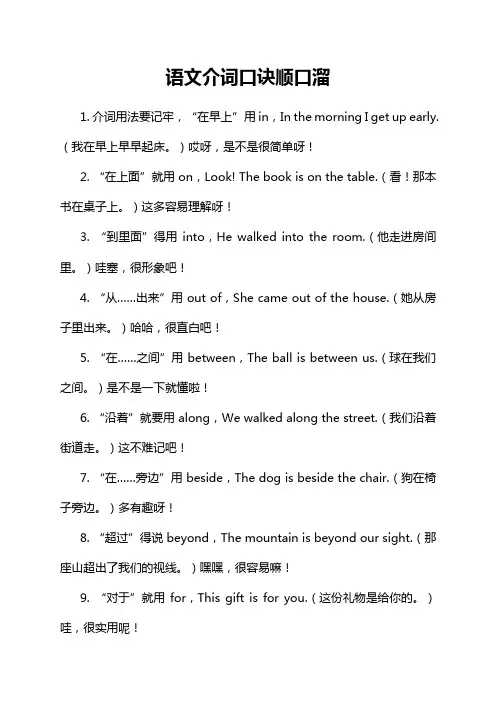 语文介词口诀顺口溜

1. 介词用法要记牢，“在早上”用 in，In the morning I get up early.（我在早上早早起床。）哎呀，是不是很简单呀！

2. “在上面”就用 on，Look! The book is on the table.（看！那本书在桌子上。）这多容易理解呀！

3. “到里面”得用 into，He walked into the room.（他走进房间里。）哇塞，很形象吧！

4. “从……出来”用 out of，She came out of the house.（她从房子里出来。）哈哈，很直白吧！

5. “在……之间”用 between，The ball is between us.（球在我们之间。）是不是一下就懂啦！

6. “沿着”就要用 along，We walked along the street.（我们沿着街道走。）这不难记吧！

7. “在……旁边”用 beside，The dog is beside the chair.（狗在椅子旁边。）多有趣呀！

8. “超过”得说 beyond，The mountain is beyond our sight.（那座山超出了我们的视线。）嘿嘿，很容易嘛！

9. “对于”就用 for，This gift is for you.（这份礼物是给你的。）哇，很实用呢！